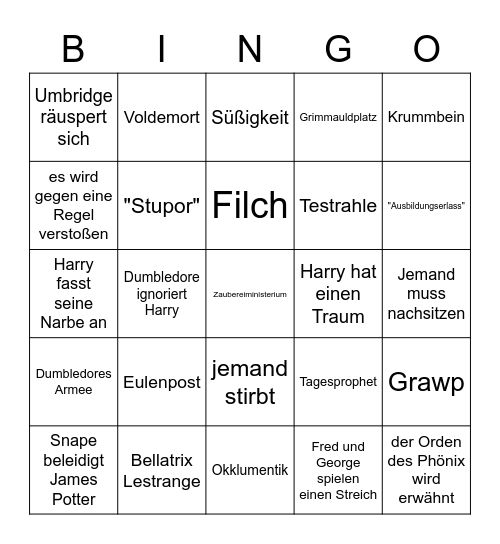 | B | I | N | G | O |
|---|---|---|---|---|
| Umbridge räuspert sich | Voldemort | Süßigkeit | Grimmauldplatz | Krummbein |
| es wird gegen eine Regel verstoßen | "Stupor" | Filch | Testrahle | "Ausbildungserlass" |
| Harry fasst seine Narbe an | Dumbledore ignoriert Harry | Zaubereiministerium | Harry hat einen Traum | Jemand muss nachsitzen |
| Dumbledores Armee | Eulenpost | jemand stirbt | Tagesprophet | Grawp |
| Snape beleidigt James Potter | Bellatrix Lestrange | Okklumentik | Fred und George spielen einen Streich | der Orden des Phönix wird erwähnt |